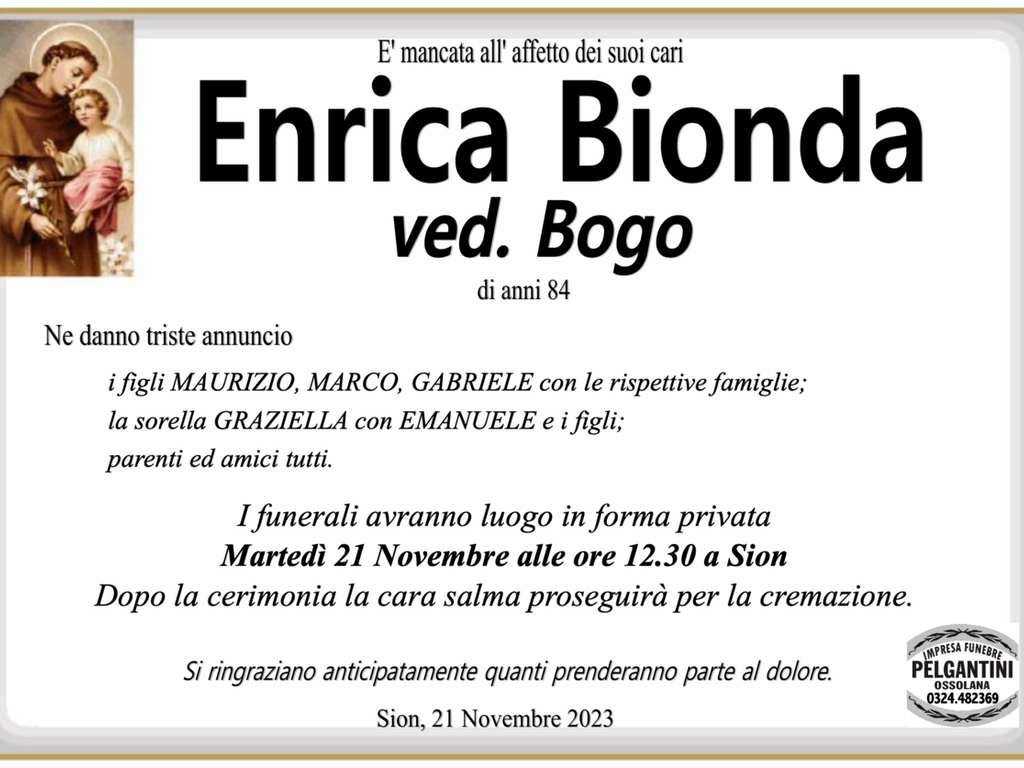 E' mancata all' affetto dei suoi cari

Enrica Bionda

ved. Bogo

di anni 84

Ne danno triste annuncio

i figli MAURIZIO, MARCO, GABRIELE con le rispettive famiglie;
la sorella GRAZIELLA con EMANUELE e i figli;
parenti ed amici tutti.

I funerali avranno luogo in forma privata
Martedì 21 Novembre alle ore 12.30 a Sion
Dopo la cerimonia la cara salma proseguirà per la cremazione.

Si ringraziano anticipatamente quanti prenderanno parte al dolore.

Sion, 21 Novembre 2023

IMPRESA FUNEBRE
PELGANTINI
OSSOLANA
0324.482369